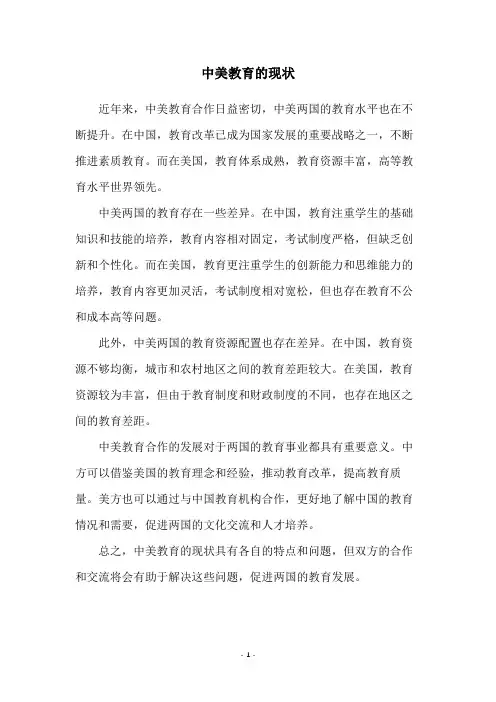 中美教育的现状

近年来，中美教育合作日益密切，中美两国的教育水平也在不断提升。在中国，教育改革已成为国家发展的重要战略之一，不断推进素质教育。而在美国，教育体系成熟，教育资源丰富，高等教育水平世界领先。

中美两国的教育存在一些差异。在中国，教育注重学生的基础知识和技能的培养，教育内容相对固定，考试制度严格，但缺乏创新和个性化。而在美国，教育更注重学生的创新能力和思维能力的培养，教育内容更加灵活，考试制度相对宽松，但也存在教育不公和成本高等问题。

此外，中美两国的教育资源配置也存在差异。在中国，教育资源不够均衡，城市和农村地区之间的教育差距较大。在美国，教育资源较为丰富，但由于教育制度和财政制度的不同，也存在地区之间的教育差距。

中美教育合作的发展对于两国的教育事业都具有重要意义。中方可以借鉴美国的教育理念和经验，推动教育改革，提高教育质量。美方也可以通过与中国教育机构合作，更好地了解中国的教育情况和需要，促进两国的文化交流和人才培养。

总之，中美教育的现状具有各自的特点和问题，但双方的合作和交流将会有助于解决这些问题，促进两国的教育发展。

- 1 -